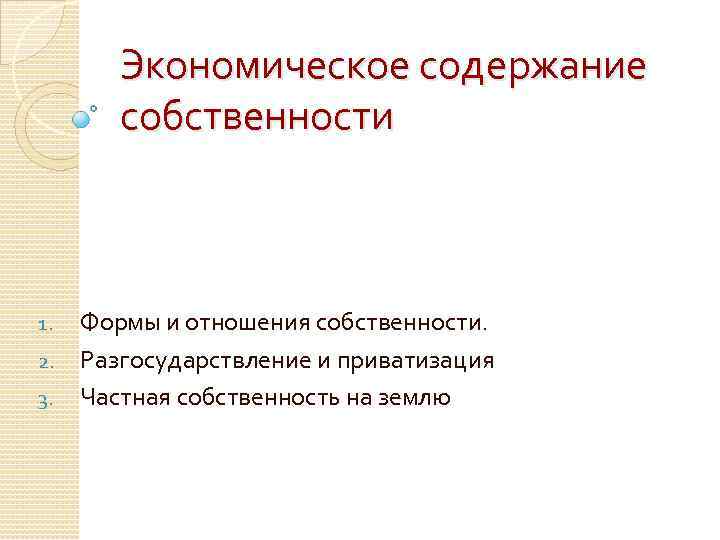 Экономическое содержание собственности

1. Формы и отношения собственности.
2. Разгосударствление и приватизация
3. Частная собственность на землю